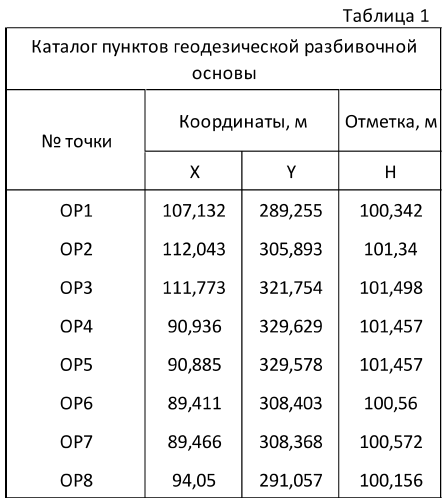 Таблица 1

Каталог пунктов геодезической разбивочной основы

| № точки | Координаты, м | | Отметка, м |
|---|---|---|---|
| | X | Y | H |
| OP1 | 107,132 | 289,255 | 100,342 |
| OP2 | 112,043 | 305,893 | 101,34 |
| OP3 | 111,773 | 321,754 | 101,498 |
| OP4 | 90,936 | 329,629 | 101,457 |
| OP5 | 90,885 | 329,578 | 101,457 |
| OP6 | 89,411 | 308,403 | 100,56 |
| OP7 | 89,466 | 308,368 | 100,572 |
| OP8 | 94,05 | 291,057 | 100,156 |